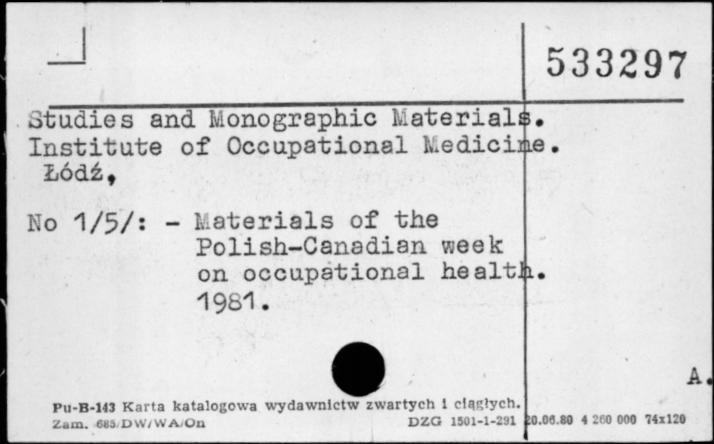 533297

Studies and Monographic Materials.
Institute of Occupational Medicine.
Łódź,

No 1/5/: - Materials of the Polish-Canadian week on occupational health. 1981.

A.

Pu-B-143 Karta katalogowa wydawnictw zwartych i ciągłych.
Zam. 685/DW/WA/On DZG 1501-1-291 20.06.80 4 260 000 74x120